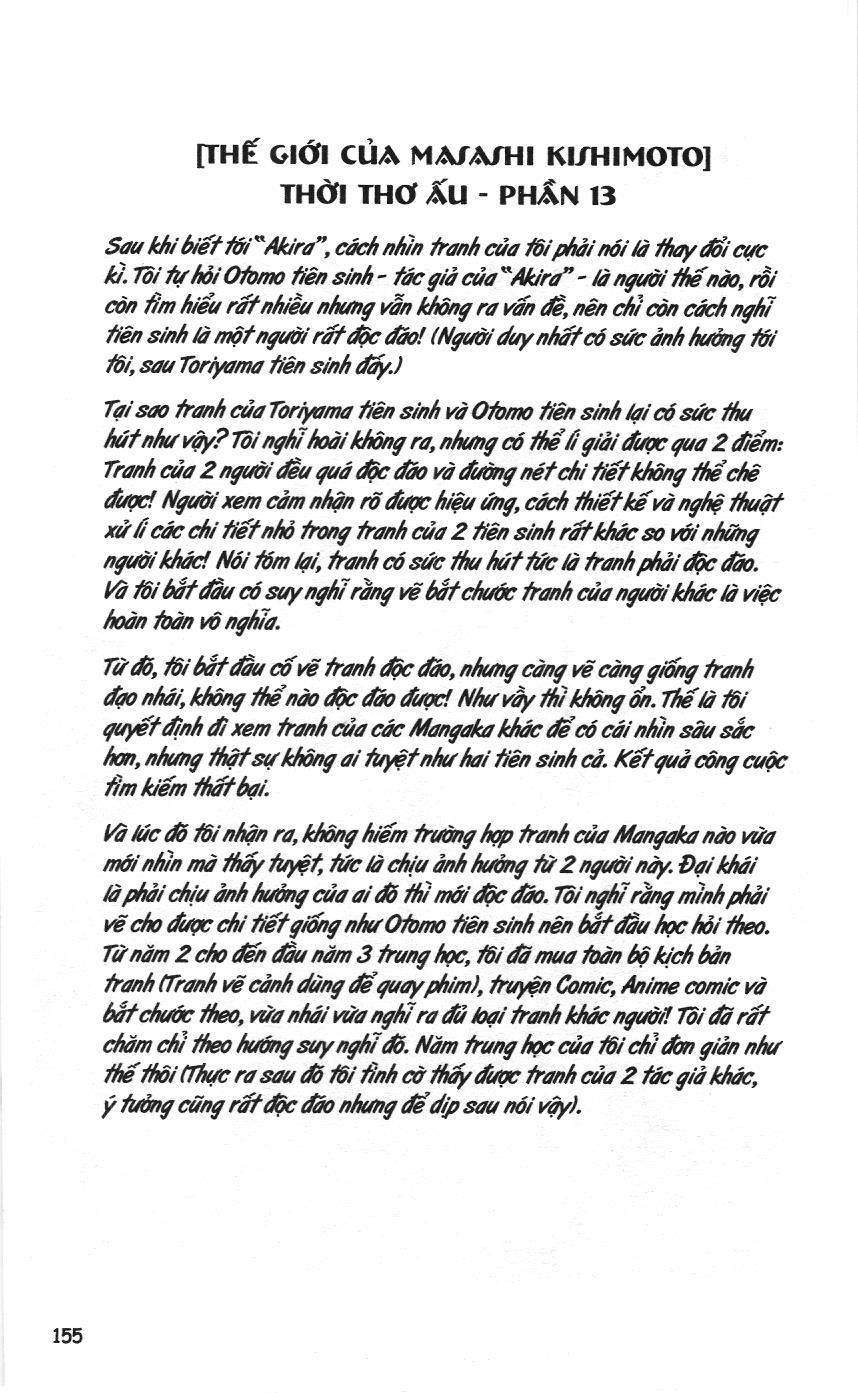 [THẾ GIỚI CỦA MASASHI KISHIMOTO]
THỜI THƠ ẤU - PHẦN 13

Sau khi biết tới "Akira", cách nhìn tranh của tôi phải nói là thay đổi cực kì. Tôi tự hỏi Otomo tiên sinh - tác giả của "Akira" - là người thế nào, rồi còn tìm hiểu rất nhiều nhưng vẫn không ra vấn đề, nên chỉ còn cách nghĩ tiên sinh là một người rất độc đáo! (Người duy nhất có sức ảnh hưởng tới tôi, sau Toriyama tiên sinh đấy.)

Tại sao tranh của Toriyama tiên sinh và Otomo tiên sinh lại có sức thu hút như vậy? Tôi nghĩ hoài không ra, nhưng có thể lí giải được qua 2 điểm: Tranh của 2 người đều quá độc đáo và đường nét chi tiết không thể chê được! Người xem cảm nhận rõ được hiệu ứng, cách thiết kế và nghệ thuật xử lí các chi tiết nhỏ trong tranh của 2 tiên sinh rất khác so với những người khác! Nói tóm lại, tranh có sức thu hút tức là tranh phải độc đáo. Và tôi bắt đầu có suy nghĩ rằng vẽ bắt chước tranh của người khác là việc hoàn toàn vô nghĩa.

Từ đó, tôi bắt đầu cố vẽ tranh độc đáo, nhưng càng vẽ càng giống tranh đạo nhái, không thể nào độc đáo được! Như vậy thì không ổn. Thế là tôi quyết định đi xem tranh của các Mangaka khác để có cái nhìn sâu sắc hơn, nhưng thật sự không ai tuyệt như hai tiên sinh cả. Kết quả công cuộc tìm kiếm thất bại.

Và lúc đó tôi nhận ra, không hiếm trường hợp tranh của Mangaka nào vừa mới nhìn mà thấy tuyệt, tức là chịu ảnh hưởng từ 2 người này. Đại khái là phải chịu ảnh hưởng của ai đó thì mới độc đáo. Tôi nghĩ rằng mình phải vẽ cho được chi tiết giống như Otomo tiên sinh nên bắt đầu học hỏi theo. Từ năm 2 cho đến đầu năm 3 trung học, tôi đã mua toàn bộ kịch bản tranh (Tranh vẽ cảnh dùng để quay phim), truyện Comic, Anime comic và bắt chước theo, vừa nhái vừa nghĩ ra đủ loại tranh khác người! Tôi đã rất chăm chỉ theo hướng suy nghĩ đó. Năm trung học của tôi chỉ đơn giản như thế thôi (Thực ra sau đó tôi tình cờ thấy được tranh của 2 tác giả khác, ý tưởng cũng rất độc đáo nhưng để dịp sau nói vậy).

155